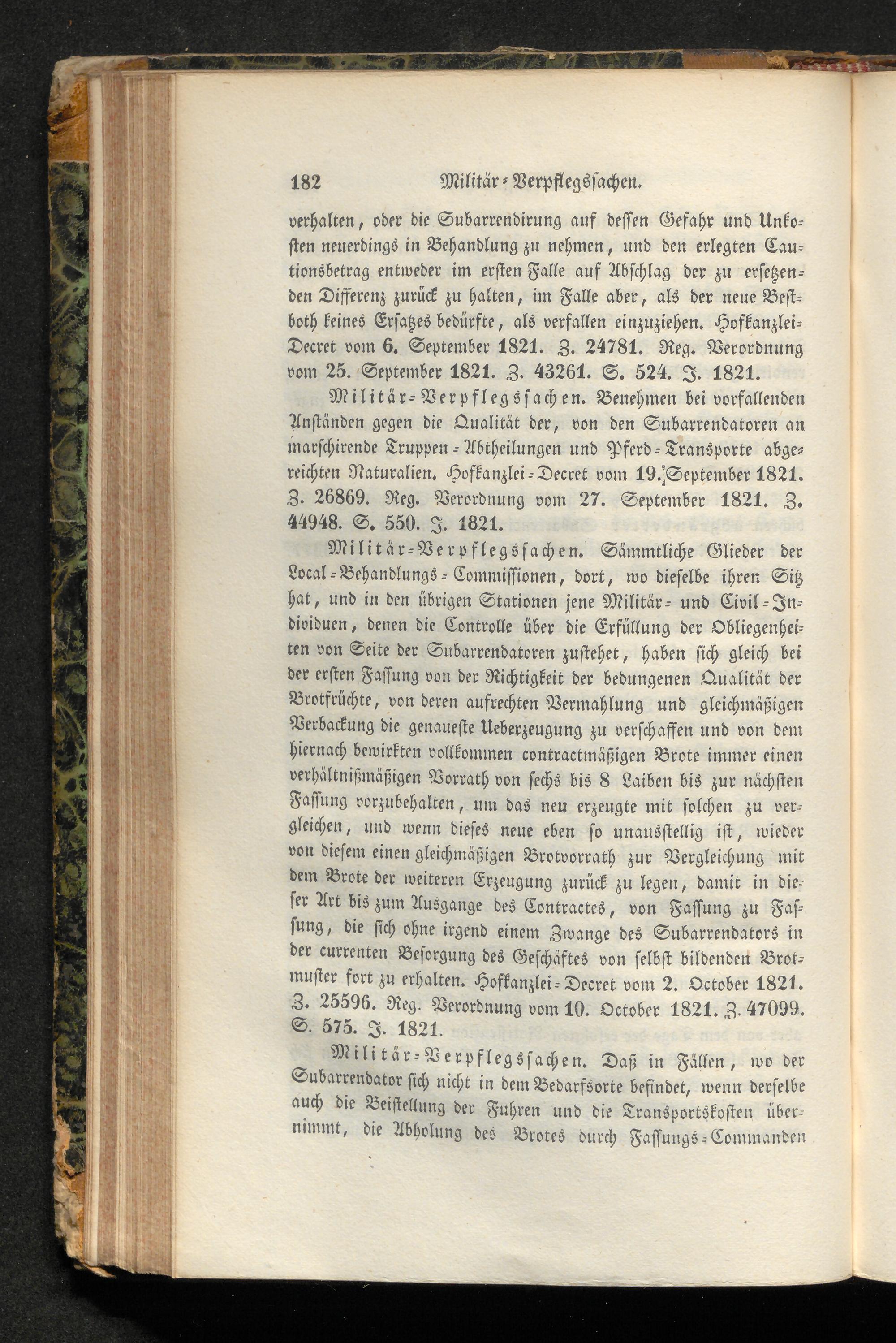 182 Militär-Verpflegssachen.

verhalten, oder die Subarrendirung auf dessen Gefahr und Unkosten neuerdings in Behandlung zu nehmen, und den erlegten Cautionsbetrag entweder im ersten Falle auf Abschlag der zu ersetzenden Differenz zurück zu halten, im Falle aber, als der neue Bestboth keines Ersatzes bedürfte, als verfallen einzuziehen. Hofkanzlei-Decret vom 6. September 1821. Z. 24781. Reg. Verordnung vom 25. September 1821. Z. 43261. S. 524. J. 1821.

Militär-Verpflegssachen. Benehmen bei vorfallenden Anständen gegen die Qualität der, von den Subarrendatoren an marschirende Truppen-Abtheilungen und Pferd-Transporte abgereichten Naturalien. Hofkanzlei-Decret vom 19. September 1821. Z. 26869. Reg. Verordnung vom 27. September 1821. Z. 44948. S. 550. J. 1821.

Militär-Verpflegssachen. Sämmtliche Glieder der Local-Behandlungs-Commissionen, dort, wo dieselbe ihren Sitz hat, und in den übrigen Stationen jene Militär- und Civil-Individuen, denen die Controlle über die Erfüllung der Obliegenheiten von Seite der Subarrendatoren zustehet, haben sich gleich bei der ersten Fassung von der Richtigkeit der bedungenen Qualität der Brotfrüchte, von deren aufrechten Vermahlung und gleichmäßigen Verbackung die genaueste Ueberzeugung zu verschaffen und von dem hiernach bewirkten vollkommen contractmäßigen Brote immer einen verhältnißmäßigen Vorrath von sechs bis 8 Laiben bis zur nächsten Fassung vorzubehalten, um das neu erzeugte mit solchen zu vergleichen, und wenn dieses neue eben so unausstellig ist, wieder von diesem einen gleichmäßigen Brotvorrath zur Vergleichung mit dem Brote der weiteren Erzeugung zurück zu legen, damit in dieser Art bis zum Ausgange des Contractes, von Fassung zu Fassung, die sich ohne irgend einem Zwange des Subarrendators in der currenten Besorgung des Geschäftes von selbst bildenden Brotmuster fort zu erhalten. Hofkanzlei-Decret vom 2. October 1821. Z. 25596. Reg. Verordnung vom 10. October 1821. Z. 47099. S. 575. J. 1821.

Militär-Verpflegssachen. Daß in Fällen, wo der Subarrendator sich nicht in dem Bedarfsorte befindet, wenn derselbe auch die Beistellung der Fuhren und die Transportskosten übernimmt, die Abholung des Brotes durch Fassungs-Commanden